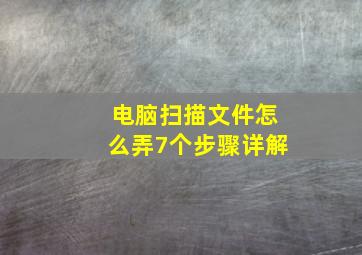 电脑扫描文件怎么弄7个步骤详解